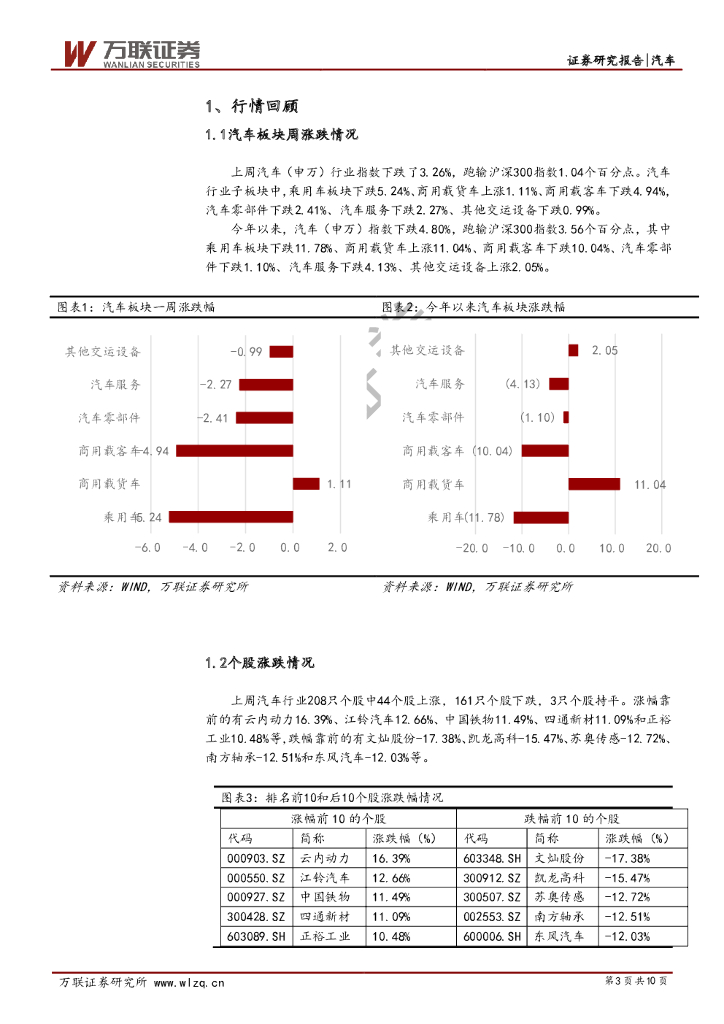 万联证券
WANLIAN SECURITIES

证券研究报告|汽车

1、行情回顾

1.1汽车板块周涨跌情况

上周汽车（申万）行业指数下跌了3.26%，跑输沪深300指数1.04个百分点。汽车行业子板块中，乘用车板块下跌5.24%、商用载货车上涨1.11%、商用载客车下跌4.94%、汽车零部件下跌2.41%、汽车服务下跌2.27%、其他交运设备下跌0.99%。

今年以来，汽车（申万）指数下跌4.80%，跑输沪深300指数3.56个百分点，其中乘用车板块下跌11.78%、商用载货车上涨11.04%、商用载客车下跌10.04%、汽车零部件下跌1.10%、汽车服务下跌4.13%、其他交运设备上涨2.05%。

图表1：汽车板块一周涨跌幅

其他交运设备 -0.99
汽车服务 -2.27
汽车零部件 -2.41
商用载客车 -4.94
商用载货车 1.11
乘用车 -5.24

-6.0 -4.0 -2.0 0.0 2.0

资料来源：WIND，万联证券研究所

图表2：今年以来汽车板块涨跌幅

其他交运设备 2.05
汽车服务 (4.13)
汽车零部件 (1.10)
商用载客车 (10.04)
商用载货车 11.04
乘用车 (11.78)

-20.0 -10.0 0.0 10.0 20.0

资料来源：WIND，万联证券研究所

1.2个股涨跌情况

上周汽车行业208只个股中44个股上涨，161只个股下跌，3只个股持平。涨幅靠前的有云内动力16.39%、江铃汽车12.66%、中国铁物11.49%、四通新材11.09%和正裕工业10.48%等，跌幅靠前的有文灿股份-17.38%、凯龙高科-15.47%、苏奥传感-12.72%、南方轴承-12.51%和东风汽车-12.03%等。

图表3：排名前10和后10个股涨跌幅情况

| 涨幅前10的个股 | | | 跌幅前10的个股 | | |
|---|---|---|---|---|---|
| 代码 | 简称 | 涨跌幅（%） | 代码 | 简称 | 涨跌幅（%） |
| 000903.SZ | 云内动力 | 16.39% | 603348.SH | 文灿股份 | -17.38% |
| 000550.SZ | 江铃汽车 | 12.66% | 300912.SZ | 凯龙高科 | -15.47% |
| 000927.SZ | 中国铁物 | 11.49% | 300507.SZ | 苏奥传感 | -12.72% |
| 300428.SZ | 四通新材 | 11.09% | 002553.SZ | 南方轴承 | -12.51% |
| 603089.SH | 正裕工业 | 10.48% | 600006.SH | 东风汽车 | -12.03% |

万联证券研究所 www.wlzq.cn

第3页共10页